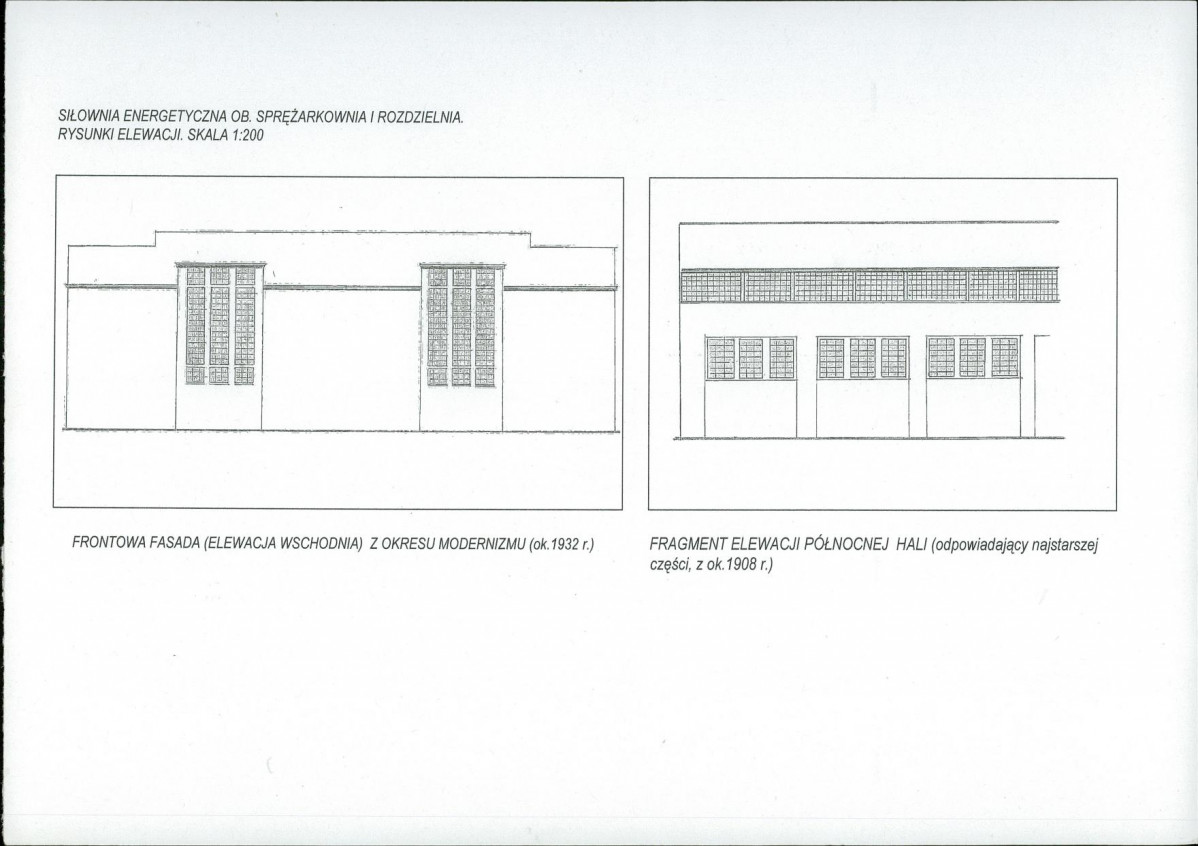 SIŁOWNIA ENERGETYCZNA OB. SPRĘŻARKOWNIA I ROZDZIELNIA.
RYSUNKI ELEWACJI. SKALA 1:200

FRONTOWA FASADA (ELEWACJA WSCHODNIA) Z OKRESU MODERNIZMU (ok.1932 r.)

FRAGMENT ELEWACJI PÓŁNOCNEJ HALI (odpowiadający najstarszej części, z ok.1908 r.)